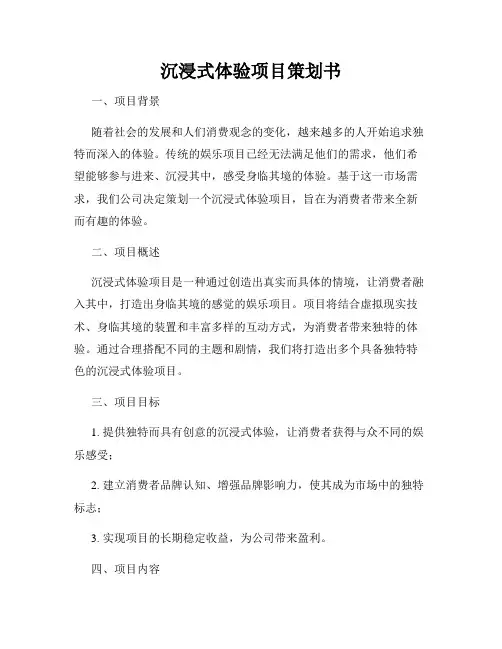 沉浸式体验项目策划书

一、项目背景

随着社会的发展和人们消费观念的变化，越来越多的人开始追求独特而深入的体验。传统的娱乐项目已经无法满足他们的需求，他们希望能够参与进来、沉浸其中，感受身临其境的体验。基于这一市场需求，我们公司决定策划一个沉浸式体验项目，旨在为消费者带来全新而有趣的体验。

二、项目概述

沉浸式体验项目是一种通过创造出真实而具体的情境，让消费者融入其中，打造出身临其境的感觉的娱乐项目。项目将结合虚拟现实技术、身临其境的装置和丰富多样的互动方式，为消费者带来独特的体验。通过合理搭配不同的主题和剧情，我们将打造出多个具备独特特色的沉浸式体验项目。

三、项目目标

1. 提供独特而具有创意的沉浸式体验，让消费者获得与众不同的娱乐感受；

2. 建立消费者品牌认知、增强品牌影响力，使其成为市场中的独特标志；

3. 实现项目的长期稳定收益，为公司带来盈利。

四、项目内容